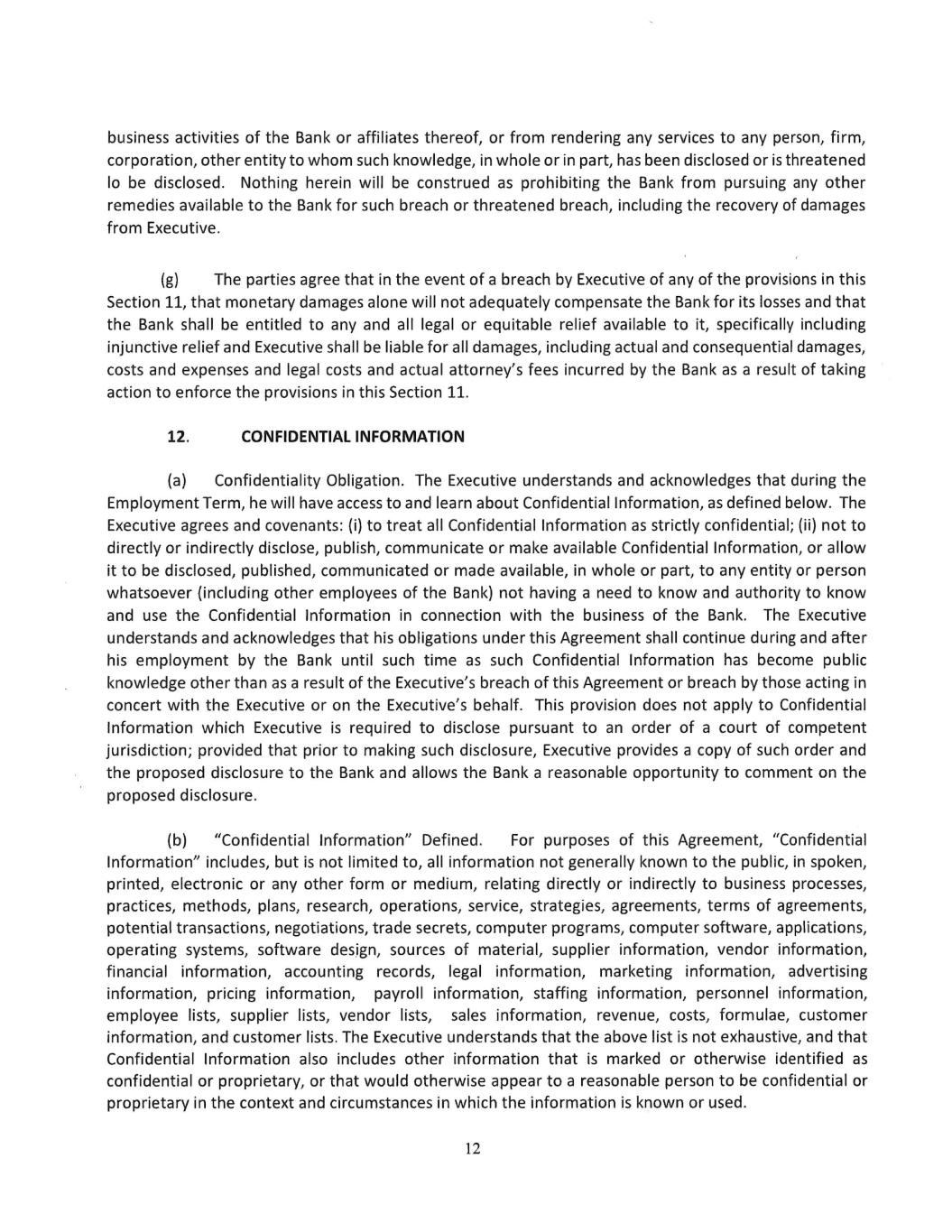 business activities of the Bank or affiliates thereof, or from rendering any services to any person, firm, corporation, other entity to whom such knowledge, in whole or in part, has been disclosed or is threatened lo be disclosed. Nothing herein will be construed as prohibiting the Bank from pursuing any other remedies available to the Bank for such breach or threatened breach, including the recovery of damages from Executive.

(g) The parties agree that in the event of a breach by Executive of any of the provisions in this Section 11, that monetary damages alone will not adequately compensate the Bank for its losses and that the Bank shall be entitled to any and all legal or equitable relief available to it, specifically including injunctive relief and Executive shall be liable for all damages, including actual and consequential damages, costs and expenses and legal costs and actual attorney's fees incurred by the Bank as a result of taking action to enforce the provisions in this Section 11.

12. CONFIDENTIAL INFORMATION

(a) Confidentiality Obligation. The Executive understands and acknowledges that during the Employment Term, he will have access to and learn about Confidential Information, as defined below. The Executive agrees and covenants: (i) to treat all Confidential Information as strictly confidential; (ii) not to directly or indirectly disclose, publish, communicate or make available Confidential Information, or allow it to be disclosed, published, communicated or made available, in whole or part, to any entity or person whatsoever (including other employees of the Bank) not having a need to know and authority to know and use the Confidential Information in connection with the business of the Bank. The Executive understands and acknowledges that his obligations under this Agreement shall continue during and after his employment by the Bank until such time as such Confidential Information has become public knowledge other than as a result of the Executive's breach of this Agreement or breach by those acting in concert with the Executive or on the Executive's behalf. This provision does not apply to Confidential Information which Executive is required to disclose pursuant to an order of a court of competent jurisdiction; provided that prior to making such disclosure, Executive provides a copy of such order and the proposed disclosure to the Bank and allows the Bank a reasonable opportunity to comment on the proposed disclosure.

(b) "Confidential Information" Defined. For purposes of this Agreement, "Confidential Information" includes, but is not limited to, all information not generally known to the public, in spoken, printed, electronic or any other form or medium, relating directly or indirectly to business processes, practices, methods, plans, research, operations, service, strategies, agreements, terms of agreements, potential transactions, negotiations, trade secrets, computer programs, computer software, applications, operating systems, software design, sources of material, supplier information, vendor information, financial information, accounting records, legal information, marketing information, advertising information, pricing information, payroll information, staffing information, personnel information, employee lists, supplier lists, vendor lists, sales information, revenue, costs, formulae, customer information, and customer lists. The Executive understands that the above list is not exhaustive, and that Confidential Information also includes other information that is marked or otherwise identified as confidential or proprietary, or that would otherwise appear to a reasonable person to be confidential or proprietary in the context and circumstances in which the information is known or used.

12